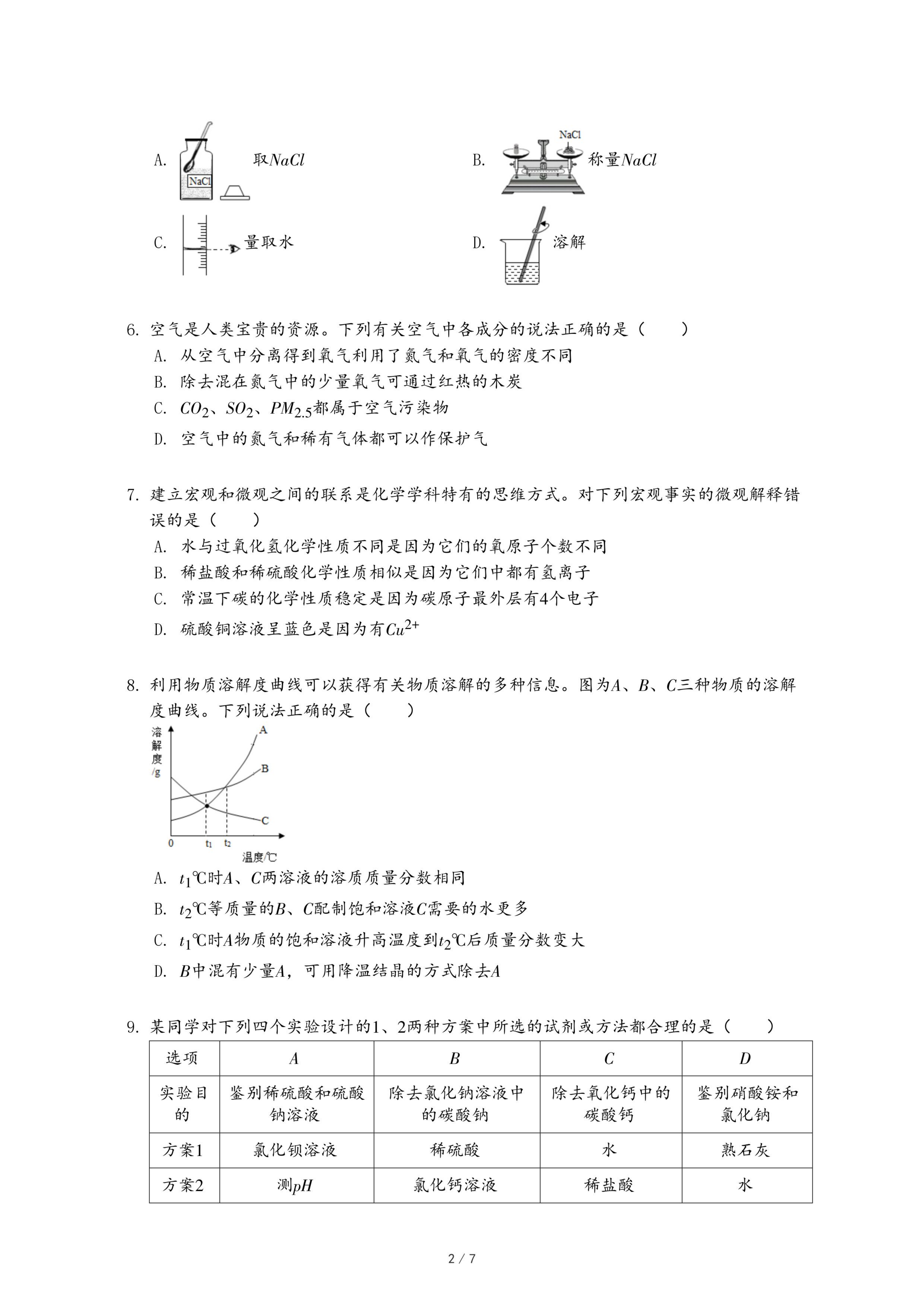 A. NaCl 取$NaCl$

B. NaCl 称量$NaCl$

C. 量取水

D. 溶解

6. 空气是人类宝贵的资源。下列有关空气中各成分的说法正确的是（　　）
A. 从空气中分离得到氧气利用了氮气和氧气的密度不同
B. 除去混在氮气中的少量氧气可通过红热的木炭
C. $CO_2$、$SO_2$、$PM_{2.5}$都属于空气污染物
D. 空气中的氮气和稀有气体都可以作保护气

7. 建立宏观和微观之间的联系是化学学科特有的思维方式。对下列宏观事实的微观解释错误的是（　　）
A. 水与过氧化氢化学性质不同是因为它们的氧原子个数不同
B. 稀盐酸和稀硫酸化学性质相似是因为它们中都有氢离子
C. 常温下碳的化学性质稳定是因为碳原子最外层有4个电子
D. 硫酸铜溶液呈蓝色是因为有$Cu^{2+}$

8. 利用物质溶解度曲线可以获得有关物质溶解的多种信息。图为$A$、$B$、$C$三种物质的溶解度曲线。下列说法正确的是（　　）

溶解度/g A B C 0 t₁ t₂ 温度/℃

A. $t_1$℃时$A$、$C$两溶液的溶质质量分数相同
B. $t_2$℃等质量的$B$、$C$配制饱和溶液$C$需要的水更多
C. $t_1$℃时$A$物质的饱和溶液升高温度到$t_2$℃后质量分数变大
D. $B$中混有少量$A$，可用降温结晶的方式除去$A$

9. 某同学对下列四个实验设计的1、2两种方案中所选的试剂或方法都合理的是（　　）

| 选项 | $A$ | $B$ | $C$ | $D$ |
|---|---|---|---|---|
| 实验目的 | 鉴别稀硫酸和硫酸钠溶液 | 除去氯化钠溶液中的碳酸钠 | 除去氧化钙中的碳酸钙 | 鉴别硝酸铵和氯化钠 |
| 方案1 | 氯化钡溶液 | 稀硫酸 | 水 | 熟石灰 |
| 方案2 | 测$pH$ | 氯化钙溶液 | 稀盐酸 | 水 |

2 / 7